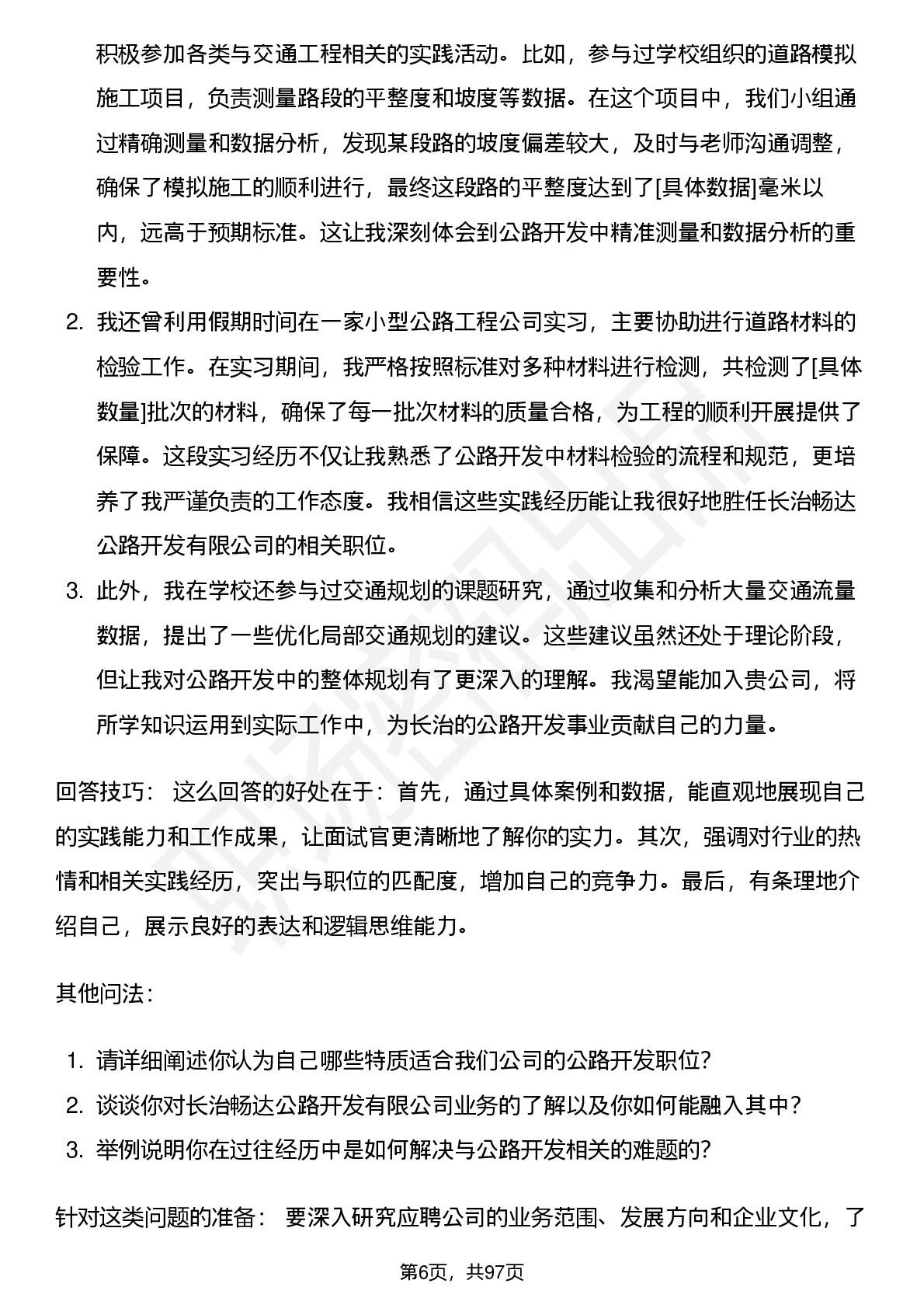 积极参加各类与交通工程相关的实践活动。比如，参与过学校组织的道路模拟施工项目，负责测量路段的平整度和坡度等数据。在这个项目中，我们小组通过精确测量和数据分析，发现某段路的坡度偏差较大，及时与老师沟通调整，确保了模拟施工的顺利进行，最终这段路的平整度达到了[具体数据]毫米以内，远高于预期标准。这让我深刻体会到公路开发中精准测量和数据分析的重要性。

2. 我还曾利用假期时间在一家小型公路工程公司实习，主要协助进行道路材料的检验工作。在实习期间，我严格按照标准对多种材料进行检测，共检测了[具体数量]批次的材料，确保了每一批次材料的质量合格，为工程的顺利开展提供了保障。这段实习经历不仅让我熟悉了公路开发中材料检验的流程和规范，更培养了我严谨负责的工作态度。我相信这些实践经历能让我很好地胜任长治畅达公路开发有限公司的相关职位。

3. 此外，我在学校还参与过交通规划的课题研究，通过收集和分析大量交通流量数据，提出了一些优化局部交通规划的建议。这些建议虽然还处于理论阶段，但让我对公路开发中的整体规划有了更深入的理解。我渴望能加入贵公司，将所学知识运用到实际工作中，为长治的公路开发事业贡献自己的力量。

回答技巧： 这么回答的好处在于：首先，通过具体案例和数据，能直观地展现自己的实践能力和工作成果，让面试官更清晰地了解你的实力。其次，强调对行业的热情和相关实践经历，突出与职位的匹配度，增加自己的竞争力。最后，有条理地介绍自己，展示良好的表达和逻辑思维能力。

其他问法：

1. 请详细阐述你认为自己哪些特质适合我们公司的公路开发职位？
2. 谈谈你对长治畅达公路开发有限公司业务的了解以及你如何能融入其中？
3. 举例说明你在过往经历中是如何解决与公路开发相关的难题的？

针对这类问题的准备： 要深入研究应聘公司的业务范围、发展方向和企业文化，了

第6页，共97页